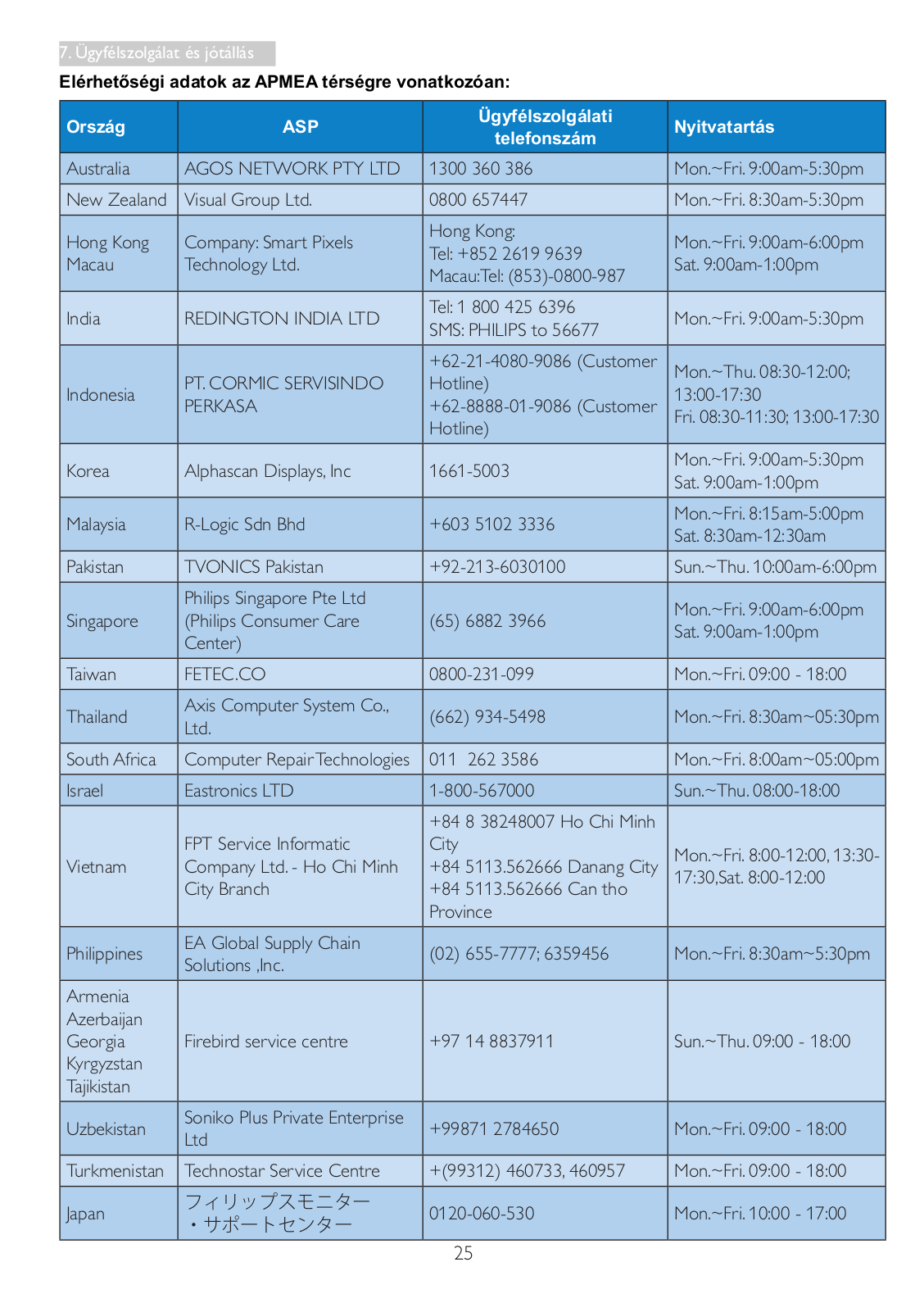 7. Ügyfélszolgálat és jótállás

Elérhetőségi adatok az APMEA térségre vonatkozóan:

| Ország | ASP | Ügyfélszolgálati telefonszám | Nyitvatartás |
|---|---|---|---|
| Australia | AGOS NETWORK PTY LTD | 1300 360 386 | Mon.~Fri. 9:00am-5:30pm |
| New Zealand | Visual Group Ltd. | 0800 657447 | Mon.~Fri. 8:30am-5:30pm |
| Hong Kong Macau | Company: Smart Pixels Technology Ltd. | Hong Kong: Tel: +852 2619 9639 Macau:Tel: (853)-0800-987 | Mon.~Fri. 9:00am-6:00pm Sat. 9:00am-1:00pm |
| India | REDINGTON INDIA LTD | Tel: 1 800 425 6396 SMS: PHILIPS to 56677 | Mon.~Fri. 9:00am-5:30pm |
| Indonesia | PT. CORMIC SERVISINDO PERKASA | +62-21-4080-9086 (Customer Hotline) +62-8888-01-9086 (Customer Hotline) | Mon.~Thu. 08:30-12:00; 13:00-17:30 Fri. 08:30-11:30; 13:00-17:30 |
| Korea | Alphascan Displays, Inc | 1661-5003 | Mon.~Fri. 9:00am-5:30pm Sat. 9:00am-1:00pm |
| Malaysia | R-Logic Sdn Bhd | +603 5102 3336 | Mon.~Fri. 8:15am-5:00pm Sat. 8:30am-12:30am |
| Pakistan | TVONICS Pakistan | +92-213-6030100 | Sun.~Thu. 10:00am-6:00pm |
| Singapore | Philips Singapore Pte Ltd (Philips Consumer Care Center) | (65) 6882 3966 | Mon.~Fri. 9:00am-6:00pm Sat. 9:00am-1:00pm |
| Taiwan | FETEC.CO | 0800-231-099 | Mon.~Fri. 09:00 - 18:00 |
| Thailand | Axis Computer System Co., Ltd. | (662) 934-5498 | Mon.~Fri. 8:30am~05:30pm |
| South Africa | Computer Repair Technologies | 011 262 3586 | Mon.~Fri. 8:00am~05:00pm |
| Israel | Eastronics LTD | 1-800-567000 | Sun.~Thu. 08:00-18:00 |
| Vietnam | FPT Service Informatic Company Ltd. - Ho Chi Minh City Branch | +84 8 38248007 Ho Chi Minh City +84 5113.562666 Danang City +84 5113.562666 Can tho Province | Mon.~Fri. 8:00-12:00, 13:30-17:30,Sat. 8:00-12:00 |
| Philippines | EA Global Supply Chain Solutions ,Inc. | (02) 655-7777; 6359456 | Mon.~Fri. 8:30am~5:30pm |
| Armenia Azerbaijan Georgia Kyrgyzstan Tajikistan | Firebird service centre | +97 14 8837911 | Sun.~Thu. 09:00 - 18:00 |
| Uzbekistan | Soniko Plus Private Enterprise Ltd | +99871 2784650 | Mon.~Fri. 09:00 - 18:00 |
| Turkmenistan | Technostar Service Centre | +(99312) 460733, 460957 | Mon.~Fri. 09:00 - 18:00 |
| Japan | フィリップスモニター・サポートセンター | 0120-060-530 | Mon.~Fri. 10:00 - 17:00 |

25